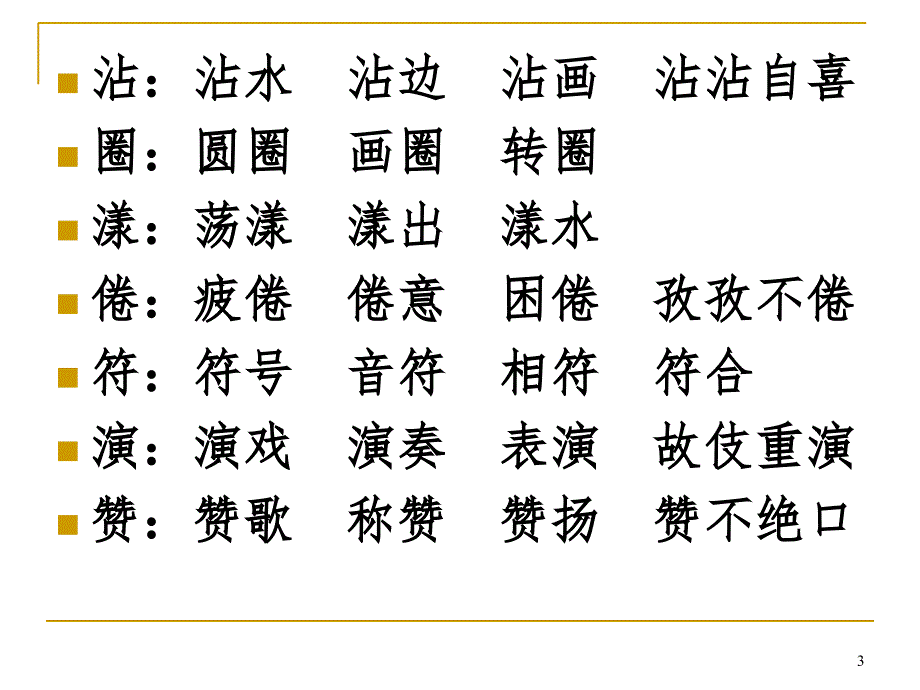 沾：沾水　沾边　沾画　沾沾自喜

圈：圆圈　画圈　转圈

漾：荡漾　漾出　漾水

倦：疲倦　倦意　困倦　孜孜不倦

符：符号　音符　相符　符合

演：演戏　演奏　表演　故伎重演

赞：赞歌　称赞　赞扬　赞不绝口

3